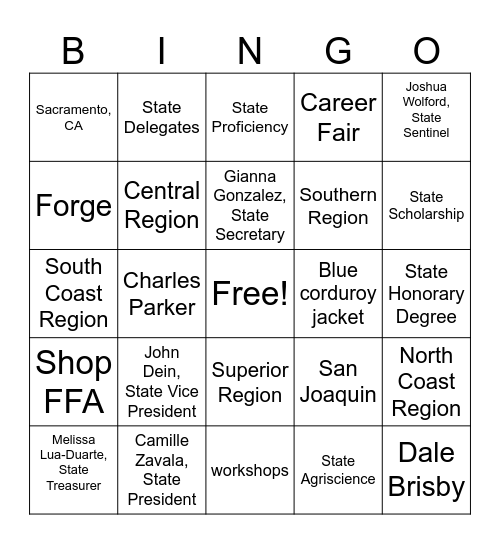 | B | I | N | G | O |
|---|---|---|---|---|
| Sacramento, CA | State Delegates | State Proficiency | Career Fair | Joshua Wolford, State Sentinel |
| Forge | Central Region | Gianna Gonzalez, State Secretary | Southern Region | State Scholarship |
| South Coast Region | Charles Parker | Free! | Blue corduroy jacket | State Honorary Degree |
| Shop FFA | John Dein, State Vice President | Superior Region | San Joaquin | North Coast Region |
| Melissa Lua-Duarte, State Treasurer | Camille Zavala, State President | workshops | State Agriscience | Dale Brisby |